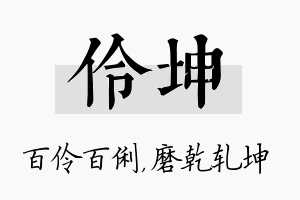 伶坤

百伶百俐,磨乾轧坤